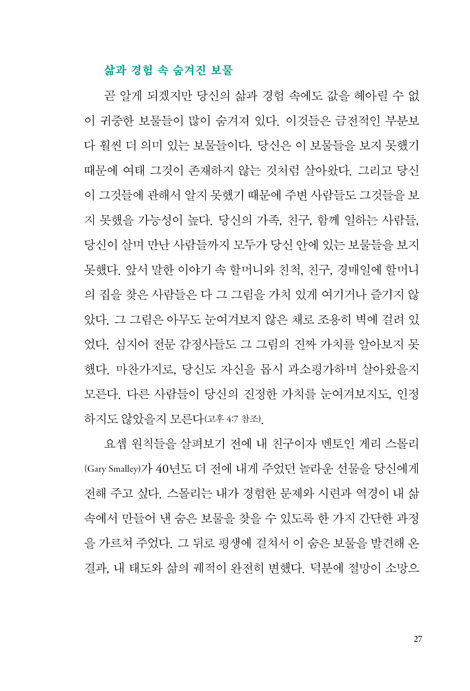 삶과 경험 속 숨겨진 보물

곧 알게 되겠지만 당신의 삶과 경험 속에도 값을 헤아릴 수 없이 귀중한 보물들이 많이 숨겨져 있다. 이것들은 금전적인 부분보다 훨씬 더 의미 있는 보물들이다. 당신은 이 보물들을 보지 못했기 때문에 여태 그것이 존재하지 않는 것처럼 살아왔다. 그리고 당신이 그것들에 관해서 알지 못했기 때문에 주변 사람들도 그것들을 보지 못했을 가능성이 높다. 당신의 가족, 친구, 함께 일하는 사람들, 당신이 살며 만난 사람들까지 모두가 당신 안에 있는 보물들을 보지 못했다. 앞서 말한 이야기 속 할머니와 친척, 친구, 경매일에 할머니의 집을 찾은 사람들은 다 그 그림을 가치 있게 여기거나 즐기지 않았다. 그 그림은 아무도 눈여겨보지 않은 채로 조용히 벽에 걸려 있었다. 심지어 전문 감정사들도 그 그림의 진짜 가치를 알아보지 못했다. 마찬가지로, 당신도 자신을 몹시 과소평가하며 살아왔을지 모른다. 다른 사람들이 당신의 진정한 가치를 눈여겨보지도, 인정하지도 않았을지 모른다(고후 4:7 참조).

요셉 원칙들을 살펴보기 전에 내 친구이자 멘토인 게리 스몰리(Gary Smalley)가 40년도 더 전에 내게 주었던 놀라운 선물을 당신에게 전해 주고 싶다. 스몰리는 내가 경험한 문제와 시련과 역경이 내 삶 속에서 만들어 낸 숨은 보물을 찾을 수 있도록 한 가지 간단한 과정을 가르쳐 주었다. 그 뒤로 평생에 걸쳐서 이 숨은 보물을 발견해 온 결과, 내 태도와 삶의 궤적이 완전히 변했다. 덕분에 절망이 소망으

27